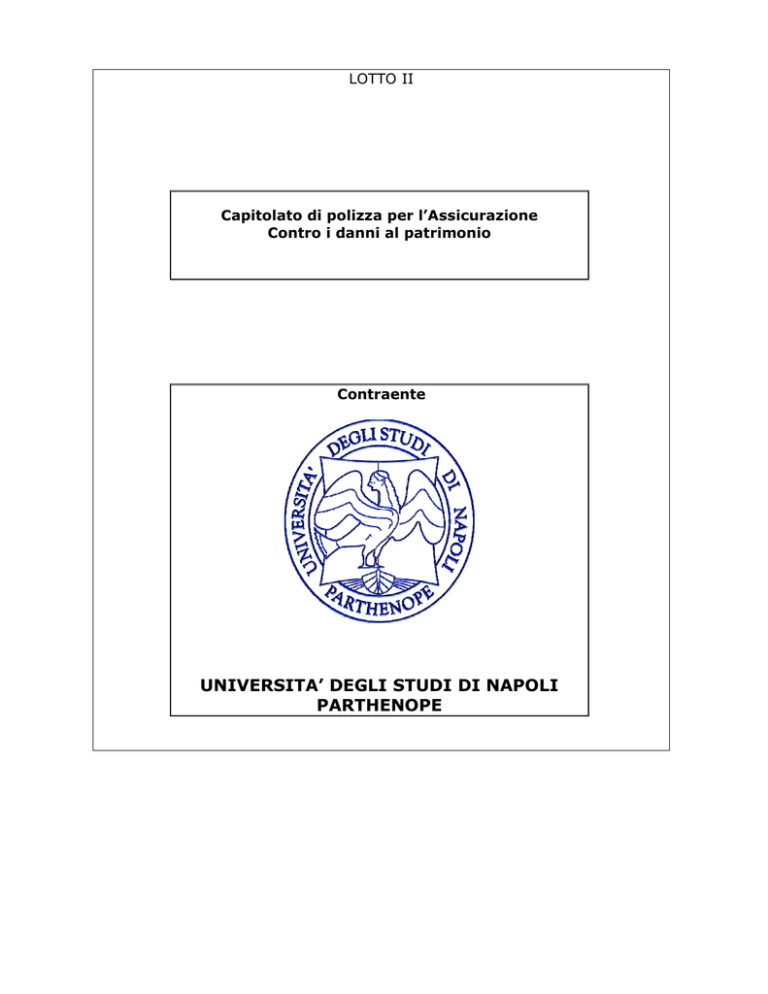 LOTTO II

Capitolato di polizza per l'Assicurazione
Contro i danni al patrimonio

Contraente

UNIVERSITA' DEGLI STUDI DI NAPOLI PARTHENOPE

UNIVERSITA' DEGLI STUDI DI NAPOLI
PARTHENOPE